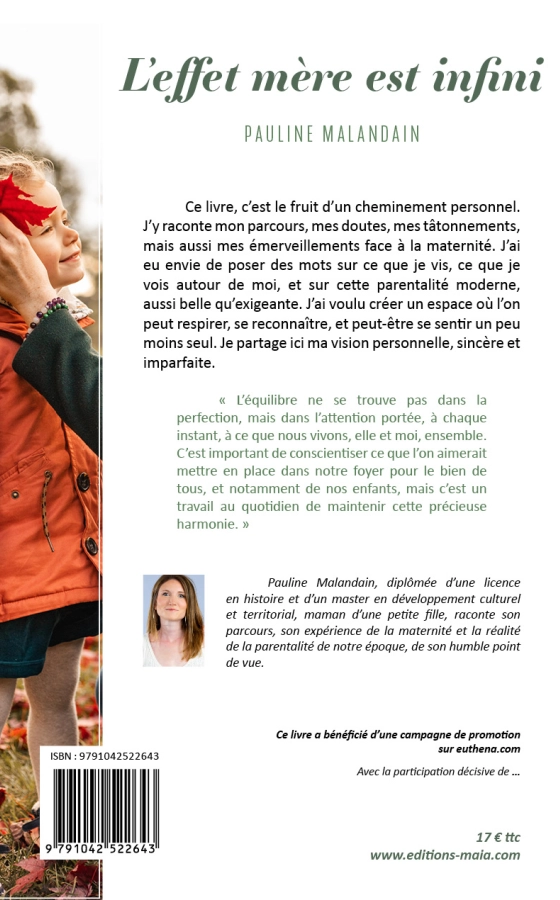 L'effet mère est infini

PAULINE MALANDAIN

Ce livre, c'est le fruit d'un cheminement personnel. J'y raconte mon parcours, mes doutes, mes tâtonnements, mais aussi mes émerveillements face à la maternité. J'ai eu envie de poser des mots sur ce que je vis, ce que je vois autour de moi, et sur cette parentalité moderne, aussi belle qu'exigeante. J'ai voulu créer un espace où l'on peut respirer, se reconnaître, et peut-être se sentir un peu moins seul. Je partage ici ma vision personnelle, sincère et imparfaite.

« L'équilibre ne se trouve pas dans la perfection, mais dans l'attention portée, à chaque instant, à ce que nous vivons, elle et moi, ensemble. C'est important de conscientiser ce que l'on aimerait mettre en place dans notre foyer pour le bien de tous, et notamment de nos enfants, mais c'est un travail au quotidien de maintenir cette précieuse harmonie. »

Pauline Malandain, diplômée d'une licence en histoire et d'un master en développement culturel et territorial, maman d'une petite fille, raconte son parcours, son expérience de la maternité et la réalité de la parentalité de notre époque, de son humble point de vue.

Ce livre a bénéficié d'une campagne de promotion sur euthena.com

Avec la participation décisive de ...

ISBN : 9791042522643

9 791042 522643

17 € ttc
www.editions-maia.com